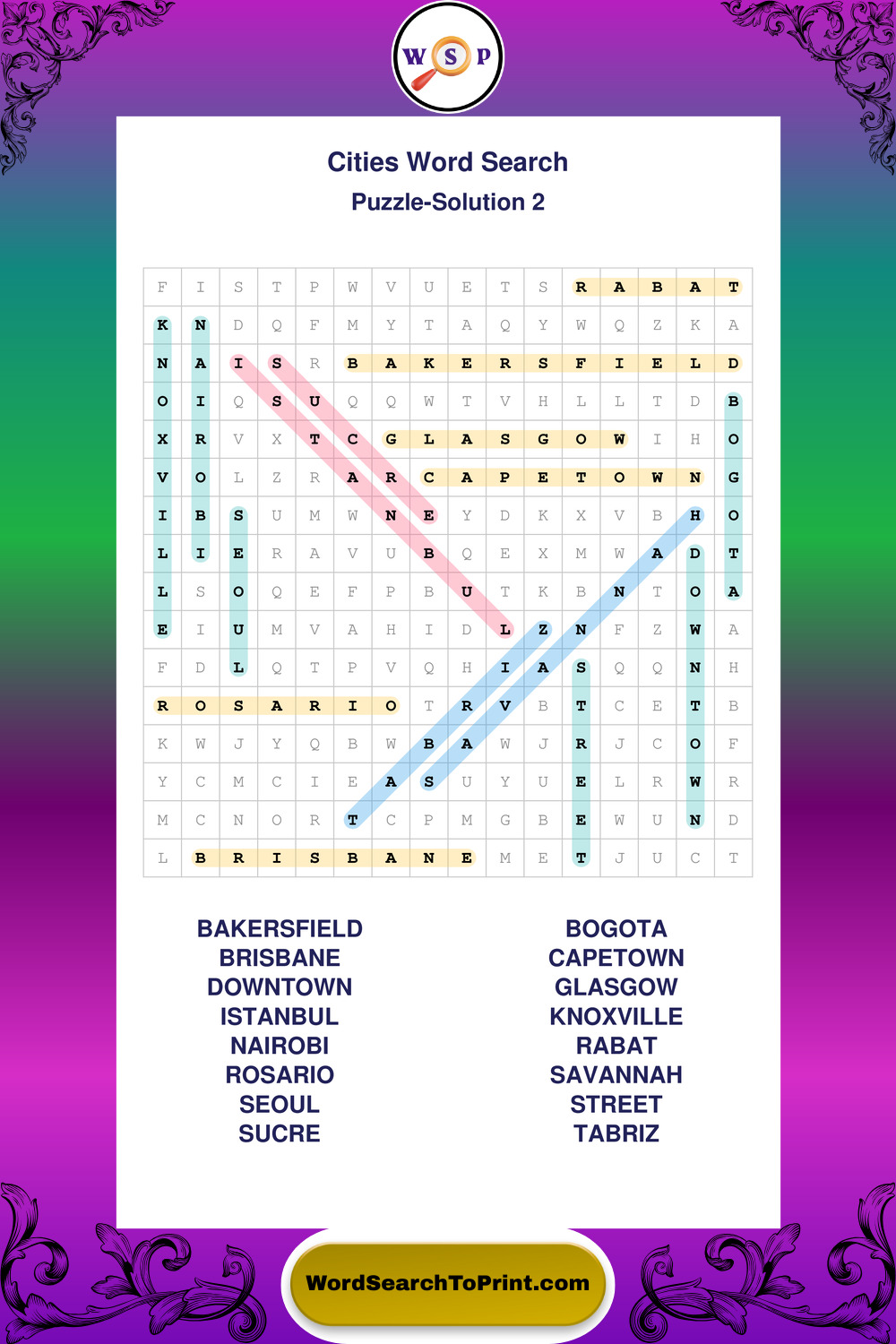 W S P

Cities Word Search

Puzzle-Solution 2

| F | I | S | T | P | W | V | U | E | T | S | R | A | B | A | T |
|---|---|---|---|---|---|---|---|---|---|---|---|---|---|---|---|
| K | N | D | Q | F | M | Y | T | A | Q | Y | W | Q | Z | K | A |
| N | A | I | S | R | B | A | K | E | R | S | F | I | E | L | D |
| O | I | Q | S | U | Q | Q | W | T | V | H | L | L | T | D | B |
| X | R | V | X | T | C | G | L | A | S | G | O | W | I | H | O |
| V | O | L | Z | R | A | R | C | A | P | E | T | O | W | N | G |
| I | B | S | U | M | W | N | E | Y | D | K | X | V | B | H | O |
| L | I | E | R | A | V | U | B | Q | E | X | M | W | A | D | T |
| L | S | O | Q | E | F | P | B | U | T | K | B | N | T | O | A |
| E | I | U | M | V | A | H | I | D | L | Z | N | F | Z | W | A |
| F | D | L | Q | T | P | V | Q | H | I | A | S | Q | Q | N | H |
| R | O | S | A | R | I | O | T | R | V | B | T | C | E | T | B |
| K | W | J | Y | Q | B | W | B | A | W | J | R | J | C | O | F |
| Y | C | M | C | I | E | A | S | U | Y | U | E | L | R | W | R |
| M | C | N | O | R | T | C | P | M | G | B | E | W | U | N | D |
| L | B | R | I | S | B | A | N | E | M | E | T | J | U | C | T |

BAKERSFIELD
BRISBANE
DOWNTOWN
ISTANBUL
NAIROBI
ROSARIO
SEOUL
SUCRE

BOGOTA
CAPETOWN
GLASGOW
KNOXVILLE
RABAT
SAVANNAH
STREET
TABRIZ

WordSearchToPrint.com